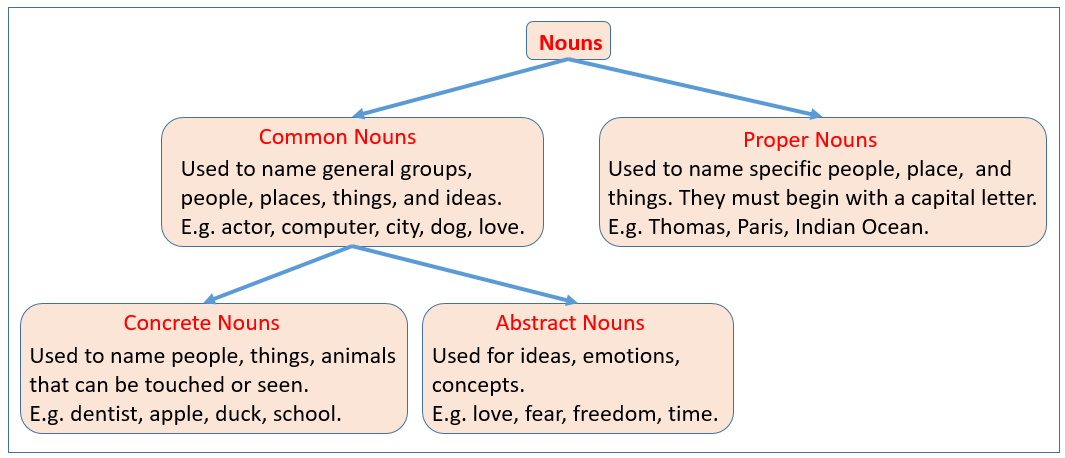 Nouns

Common Nouns
Used to name general groups, people, places, things, and ideas.
E.g. actor, computer, city, dog, love.

Proper Nouns
Used to name specific people, place, and things. They must begin with a capital letter.
E.g. Thomas, Paris, Indian Ocean.

Concrete Nouns
Used to name people, things, animals that can be touched or seen.
E.g. dentist, apple, duck, school.

Abstract Nouns
Used for ideas, emotions, concepts.
E.g. love, fear, freedom, time.